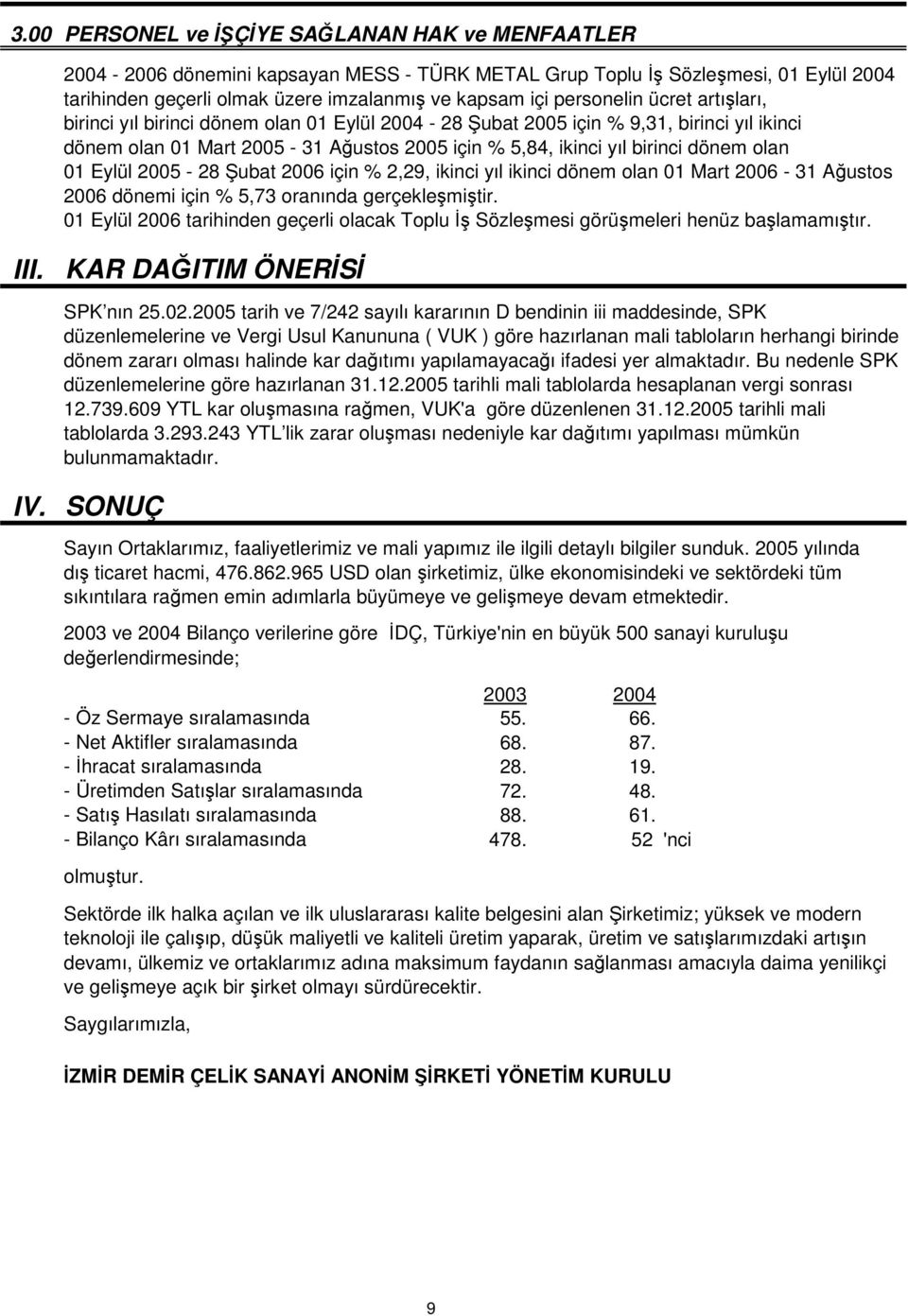 3.00 PERSONEL ve İŞÇİYE SAĞLANAN HAK ve MENFAATLER

2004 - 2006 dönemini kapsayan MESS - TÜRK METAL Grup Toplu İş Sözleşmesi, 01 Eylül 2004 tarihinden geçerli olmak üzere imzalanmış ve kapsam içi personelin ücret artışları, birinci yıl birinci dönem olan 01 Eylül 2004 - 28 Şubat 2005 için % 9,31, birinci yıl ikinci dönem olan 01 Mart 2005 - 31 Ağustos 2005 için % 5,84, ikinci yıl birinci dönem olan 01 Eylül 2005 - 28 Şubat 2006 için % 2,29, ikinci yıl ikinci dönem olan 01 Mart 2006 - 31 Ağustos 2006 dönemi için % 5,73 oranında gerçekleşmiştir.
01 Eylül 2006 tarihinden geçerli olacak Toplu İş Sözleşmesi görüşmeleri henüz başlamamıştır.

III. KAR DAĞITIM ÖNERİSİ

SPK nın 25.02.2005 tarih ve 7/242 sayılı kararının D bendinin iii maddesinde, SPK düzenlemelerine ve Vergi Usul Kanununa ( VUK ) göre hazırlanan mali tabloların herhangi birinde dönem zararı olması halinde kar dağıtımı yapılamayacağı ifadesi yer almaktadır. Bu nedenle SPK düzenlemelerine göre hazırlanan 31.12.2005 tarihli mali tablolarda hesaplanan vergi sonrası 12.739.609 YTL kar oluşmasına rağmen, VUK'a göre düzenlenen 31.12.2005 tarihli mali tablolarda 3.293.243 YTL lik zarar oluşması nedeniyle kar dağıtımı yapılması mümkün bulunmamaktadır.

IV. SONUÇ

Sayın Ortaklarımız, faaliyetlerimiz ve mali yapımız ile ilgili detaylı bilgiler sunduk. 2005 yılında dış ticaret hacmi, 476.862.965 USD olan şirketimiz, ülke ekonomisindeki ve sektördeki tüm sıkıntılara rağmen emin adımlarla büyümeye ve gelişmeye devam etmektedir.

2003 ve 2004 Bilanço verilerine göre İDÇ, Türkiye'nin en büyük 500 sanayi kuruluşu değerlendirmesinde;

| | 2003 | 2004 |
|---|---|---|
| - Öz Sermaye sıralamasında | 55. | 66. |
| - Net Aktifler sıralamasında | 68. | 87. |
| - İhracat sıralamasında | 28. | 19. |
| - Üretimden Satışlar sıralamasında | 72. | 48. |
| - Satış Hasılatı sıralamasında | 88. | 61. |
| - Bilanço Kârı sıralamasında | 478. | 52 'nci |

olmuştur.

Sektörde ilk halka açılan ve ilk uluslararası kalite belgesini alan Şirketimiz; yüksek ve modern teknoloji ile çalışıp, düşük maliyetli ve kaliteli üretim yaparak, üretim ve satışlarımızdaki artışın devamı, ülkemiz ve ortaklarımız adına maksimum faydanın sağlanması amacıyla daima yenilikçi ve gelişmeye açık bir şirket olmayı sürdürecektir.

Saygılarımızla,

İZMİR DEMİR ÇELİK SANAYİ ANONİM ŞİRKETİ YÖNETİM KURULU

9